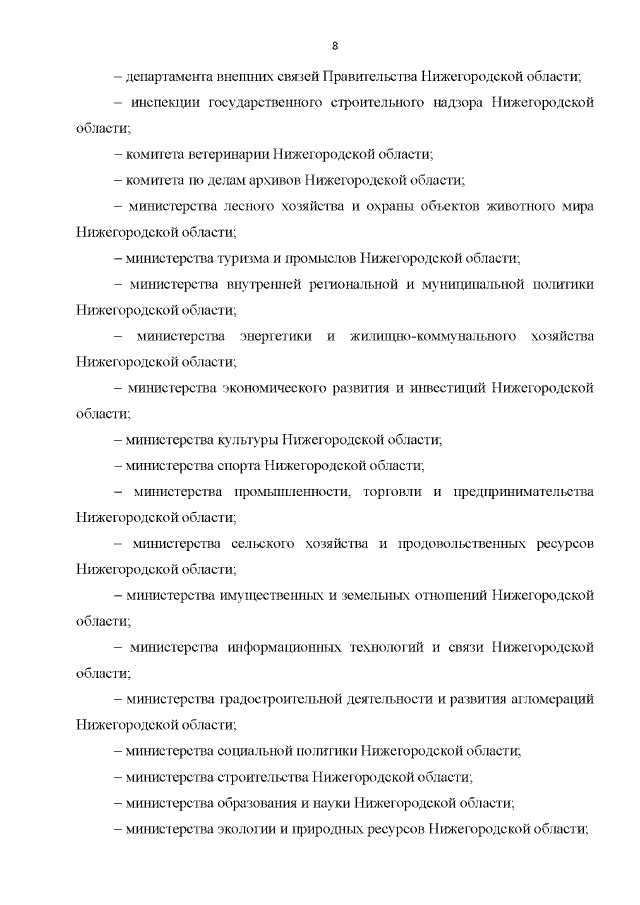 8

– департамента внешних связей Правительства Нижегородской области;

– инспекции государственного строительного надзора Нижегородской области;

– комитета ветеринарии Нижегородской области;

– комитета по делам архивов Нижегородской области;

– министерства лесного хозяйства и охраны объектов животного мира Нижегородской области;

– министерства туризма и промыслов Нижегородской области;

– министерства внутренней региональной и муниципальной политики Нижегородской области;

– министерства энергетики и жилищно-коммунального хозяйства Нижегородской области;

– министерства экономического развития и инвестиций Нижегородской области;

– министерства культуры Нижегородской области;

– министерства спорта Нижегородской области;

– министерства промышленности, торговли и предпринимательства Нижегородской области;

– министерства сельского хозяйства и продовольственных ресурсов Нижегородской области;

– министерства имущественных и земельных отношений Нижегородской области;

– министерства информационных технологий и связи Нижегородской области;

– министерства градостроительной деятельности и развития агломераций Нижегородской области;

– министерства социальной политики Нижегородской области;

– министерства строительства Нижегородской области;

– министерства образования и науки Нижегородской области;

– министерства экологии и природных ресурсов Нижегородской области;